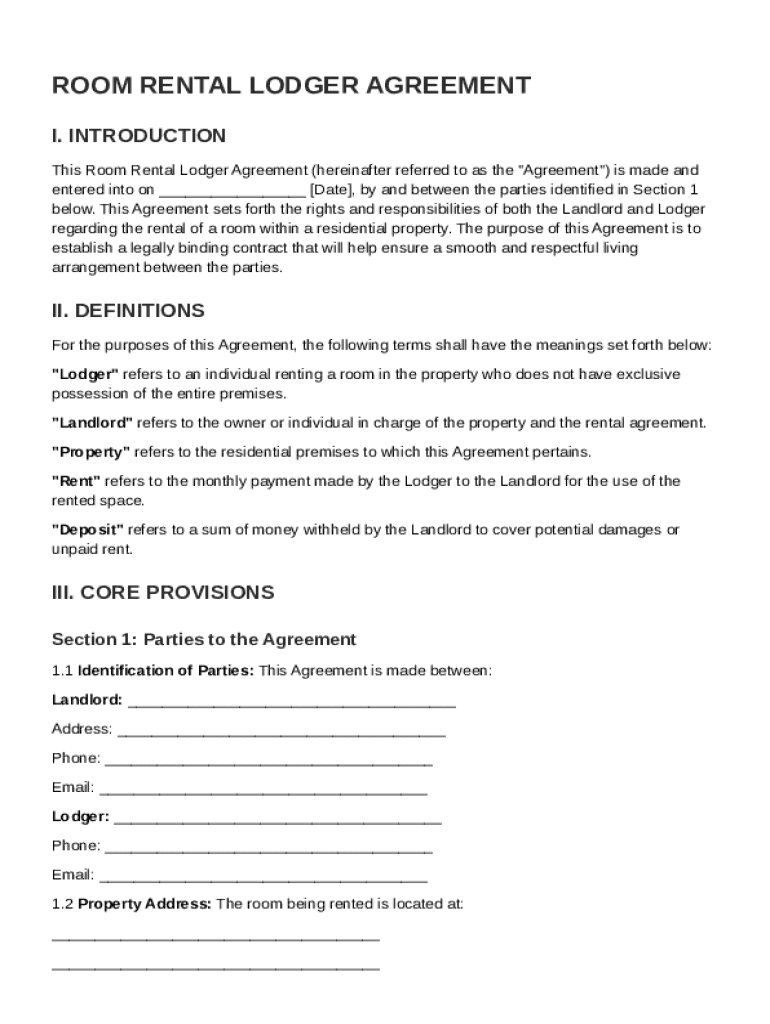 ROOM RENTAL LODGER AGREEMENT

I. INTRODUCTION

This Room Rental Lodger Agreement (hereinafter referred to as the "Agreement") is made and entered into on ________________ [Date], by and between the parties identified in Section 1 below. This Agreement sets forth the rights and responsibilities of both the Landlord and Lodger regarding the rental of a room within a residential property. The purpose of this Agreement is to establish a legally binding contract that will help ensure a smooth and respectful living arrangement between the parties.

II. DEFINITIONS

For the purposes of this Agreement, the following terms shall have the meanings set forth below:

"Lodger" refers to an individual renting a room in the property who does not have exclusive possession of the entire premises.

"Landlord" refers to the owner or individual in charge of the property and the rental agreement.

"Property" refers to the residential premises to which this Agreement pertains.

"Rent" refers to the monthly payment made by the Lodger to the Landlord for the use of the rented space.

"Deposit" refers to a sum of money withheld by the Landlord to cover potential damages or unpaid rent.

III. CORE PROVISIONS

Section 1: Parties to the Agreement

1.1 Identification of Parties: This Agreement is made between:

Landlord: ____________________________________

Address: ____________________________________

Phone: ____________________________________

Email: ____________________________________

Lodger: ____________________________________

Phone: ____________________________________

Email: ____________________________________

1.2 Property Address: The room being rented is located at:

____________________________________

____________________________________